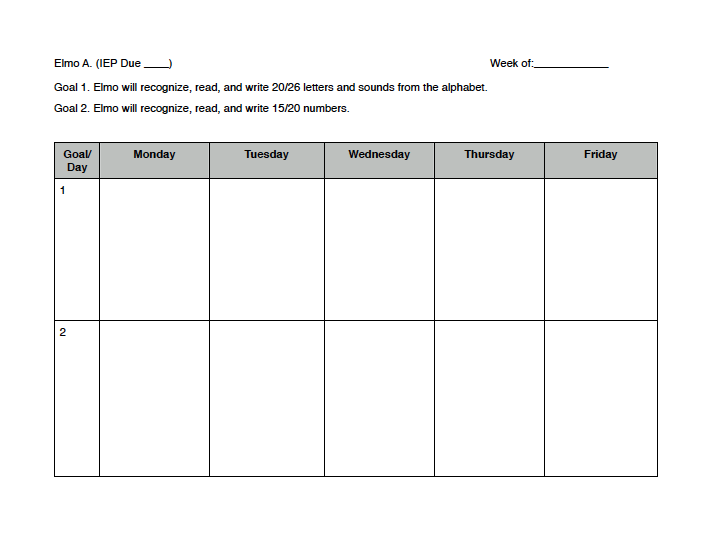 Elmo A. (IEP Due ____)

Week of:____________

Goal 1. Elmo will recognize, read, and write 20/26 letters and sounds from the alphabet.

Goal 2. Elmo will recognize, read, and write 15/20 numbers.

| Goal/ Day | Monday | Tuesday | Wednesday | Thursday | Friday |
|---|---|---|---|---|---|
| 1 | | | | | |
| 2 | | | | | |